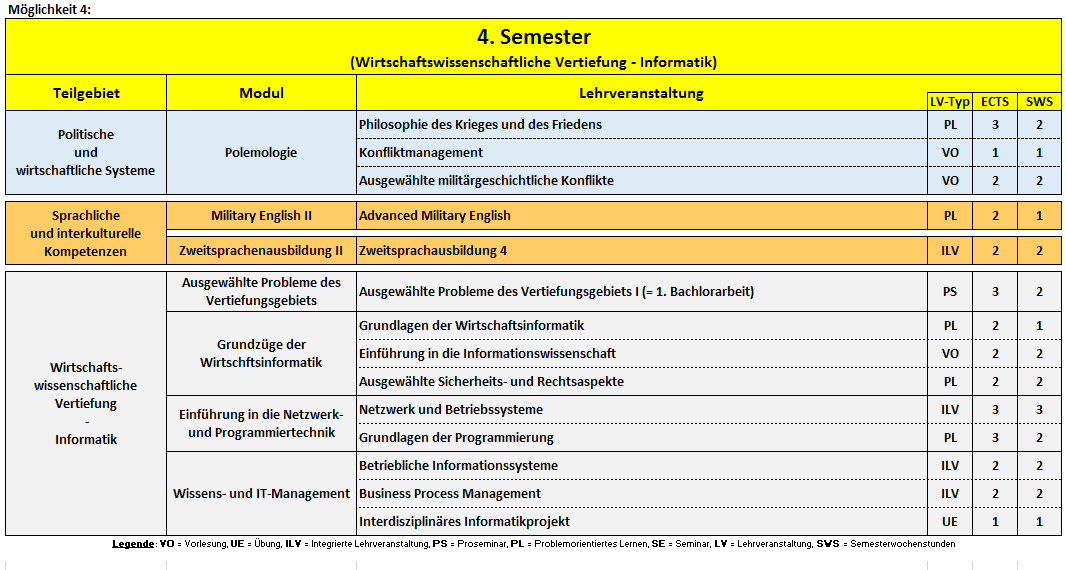 Möglichkeit 4:

4. Semester
(Wirtschaftswissenschaftliche Vertiefung - Informatik)

| Teilgebiet | Modul | Lehrveranstaltung | LV-Typ | ECTS | SWS |
|---|---|---|---|---|---|
| Politische und wirtschaftliche Systeme | Polemologie | Philosophie des Krieges und des Friedens | PL | 3 | 2 |
| | | Konfliktmanagement | VO | 1 | 1 |
| | | Ausgewählte militärgeschichtliche Konflikte | VO | 2 | 2 |
| Sprachliche und interkulturelle Kompetenzen | Military English II | Advanced Military English | PL | 2 | 1 |
| | Zweitsprachenausbildung II | Zweitsprachausbildung 4 | ILV | 2 | 2 |
| Wirtschafts-wissenschaftliche Vertiefung - Informatik | Ausgewählte Probleme des Vertiefungsgebiets | Ausgewählte Probleme des Vertiefungsgebiets I (= 1. Bachlorarbeit) | PS | 3 | 2 |
| | Grundzüge der Wirtschftsinformatik | Grundlagen der Wirtschaftsinformatik | PL | 2 | 1 |
| | | Einführung in die Informationswissenschaft | VO | 2 | 2 |
| | | Ausgewählte Sicherheits- und Rechtsaspekte | PL | 2 | 2 |
| | Einführung in die Netzwerk- und Programmiertechnik | Netzwerk und Betriebssysteme | ILV | 3 | 3 |
| | | Grundlagen der Programmierung | PL | 3 | 2 |
| | Wissens- und IT-Management | Betriebliche Informationssysteme | ILV | 2 | 2 |
| | | Business Process Management | ILV | 2 | 2 |
| | | Interdisziplinäres Informatikprojekt | UE | 1 | 1 |

Legende: VO = Vorlesung, UE = Übung, ILV = Integrierte Lehrveranstaltung, PS = Proseminar, PL = Problemorientiertes Lernen, SE = Seminar, LV = Lehrveranstaltung, SWS = Semesterwochenstunden